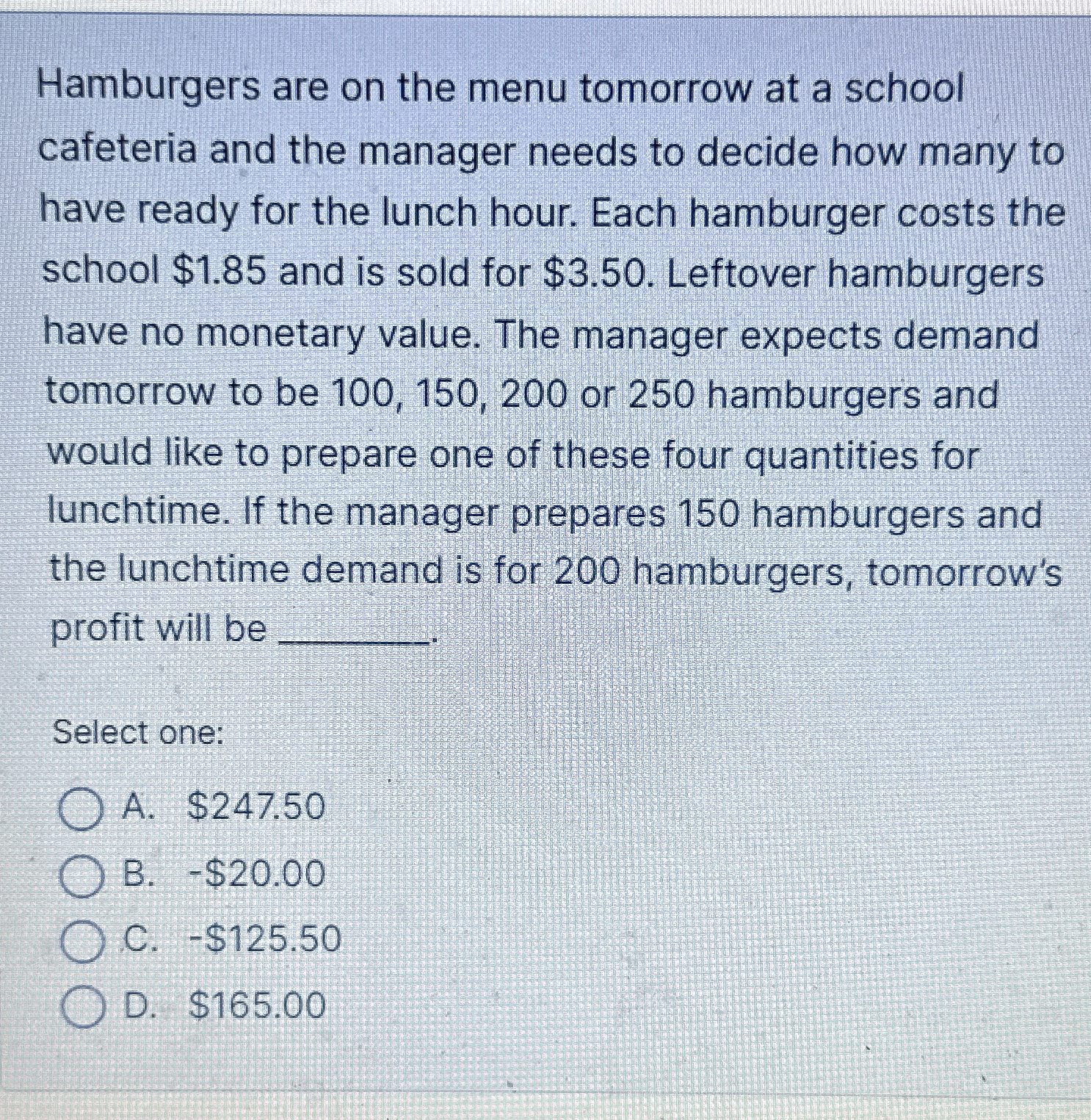 Hamburgers are on the menu tomorrow at a school cafeteria and the manager needs to decide how many to have ready for the lunch hour. Each hamburger costs the school \$1.85 and is sold for \$3.50. Leftover hamburgers have no monetary value. The manager expects demand tomorrow to be 100, 150, 200 or 250 hamburgers and would like to prepare one of these four quantities for lunchtime. If the manager prepares 150 hamburgers and the lunchtime demand is for 200 hamburgers, tomorrow's profit will be ________.

Select one:

A. \$247.50
B. -\$20.00
C. -\$125.50
D. \$165.00